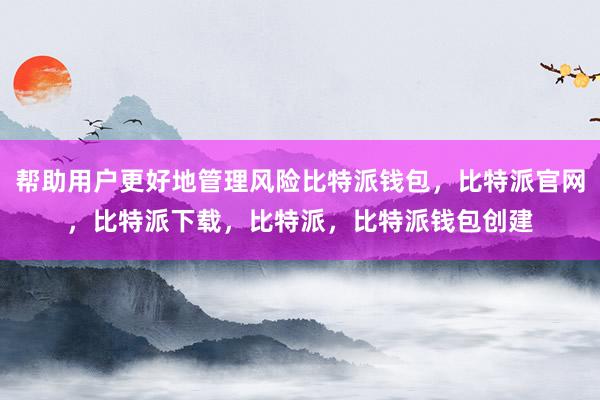 帮助用户更好地管理风险比特派钱包，比特派官网，比特派下载，比特派，比特派钱包创建